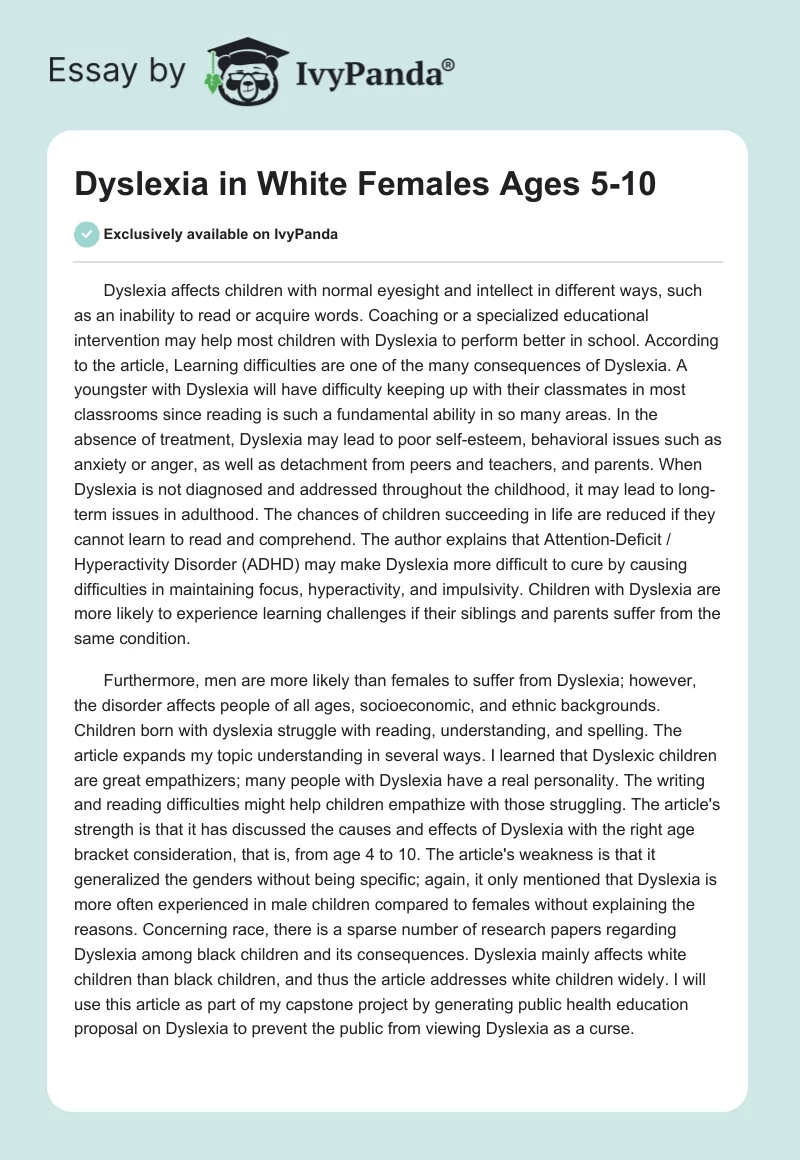 Essay by IvyPanda®

Dyslexia in White Females Ages 5-10

Exclusively available on IvyPanda

Dyslexia affects children with normal eyesight and intellect in different ways, such as an inability to read or acquire words. Coaching or a specialized educational intervention may help most children with Dyslexia to perform better in school. According to the article, Learning difficulties are one of the many consequences of Dyslexia. A youngster with Dyslexia will have difficulty keeping up with their classmates in most classrooms since reading is such a fundamental ability in so many areas. In the absence of treatment, Dyslexia may lead to poor self-esteem, behavioral issues such as anxiety or anger, as well as detachment from peers and teachers, and parents. When Dyslexia is not diagnosed and addressed throughout the childhood, it may lead to long-term issues in adulthood. The chances of children succeeding in life are reduced if they cannot learn to read and comprehend. The author explains that Attention-Deficit / Hyperactivity Disorder (ADHD) may make Dyslexia more difficult to cure by causing difficulties in maintaining focus, hyperactivity, and impulsivity. Children with Dyslexia are more likely to experience learning challenges if their siblings and parents suffer from the same condition.

Furthermore, men are more likely than females to suffer from Dyslexia; however, the disorder affects people of all ages, socioeconomic, and ethnic backgrounds. Children born with dyslexia struggle with reading, understanding, and spelling. The article expands my topic understanding in several ways. I learned that Dyslexic children are great empathizers; many people with Dyslexia have a real personality. The writing and reading difficulties might help children empathize with those struggling. The article's strength is that it has discussed the causes and effects of Dyslexia with the right age bracket consideration, that is, from age 4 to 10. The article's weakness is that it generalized the genders without being specific; again, it only mentioned that Dyslexia is more often experienced in male children compared to females without explaining the reasons. Concerning race, there is a sparse number of research papers regarding Dyslexia among black children and its consequences. Dyslexia mainly affects white children than black children, and thus the article addresses white children widely. I will use this article as part of my capstone project by generating public health education proposal on Dyslexia to prevent the public from viewing Dyslexia as a curse.